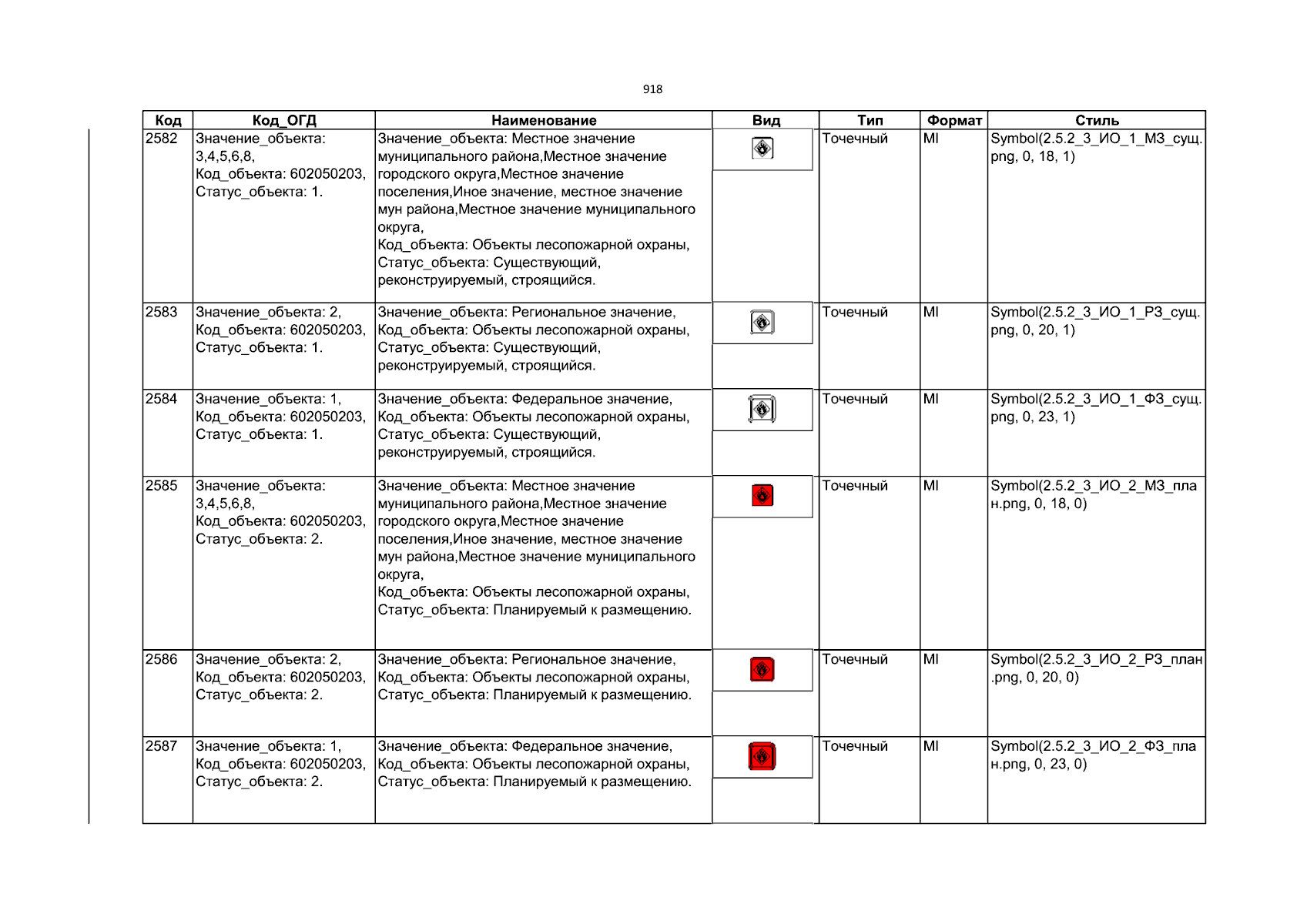 918

| Код | Код_ОГД | Наименование | Вид | Тип | Формат | Стиль |
|---|---|---|---|---|---|---|
| 2582 | Значение_объекта: 3,4,5,6,8, Код_объекта: 602050203, Статус_объекта: 1. | Значение_объекта: Местное значение муниципального района,Местное значение городского округа,Местное значение поселения,Иное значение, местное значение мун района,Местное значение муниципального округа, Код_объекта: Объекты лесопожарной охраны, Статус_объекта: Существующий, реконструируемый, строящийся. | | Точечный | MI | Symbol(2.5.2_3_ИО_1_МЗ_сущ.png, 0, 18, 1) |
| 2583 | Значение_объекта: 2, Код_объекта: 602050203, Статус_объекта: 1. | Значение_объекта: Региональное значение, Код_объекта: Объекты лесопожарной охраны, Статус_объекта: Существующий, реконструируемый, строящийся. | | Точечный | MI | Symbol(2.5.2_3_ИО_1_РЗ_сущ.png, 0, 20, 1) |
| 2584 | Значение_объекта: 1, Код_объекта: 602050203, Статус_объекта: 1. | Значение_объекта: Федеральное значение, Код_объекта: Объекты лесопожарной охраны, Статус_объекта: Существующий, реконструируемый, строящийся. | | Точечный | MI | Symbol(2.5.2_3_ИО_1_ФЗ_сущ.png, 0, 23, 1) |
| 2585 | Значение_объекта: 3,4,5,6,8, Код_объекта: 602050203, Статус_объекта: 2. | Значение_объекта: Местное значение муниципального района,Местное значение городского округа,Местное значение поселения,Иное значение, местное значение мун района,Местное значение муниципального округа, Код_объекта: Объекты лесопожарной охраны, Статус_объекта: Планируемый к размещению. | | Точечный | MI | Symbol(2.5.2_3_ИО_2_МЗ_план.png, 0, 18, 0) |
| 2586 | Значение_объекта: 2, Код_объекта: 602050203, Статус_объекта: 2. | Значение_объекта: Региональное значение, Код_объекта: Объекты лесопожарной охраны, Статус_объекта: Планируемый к размещению. | | Точечный | MI | Symbol(2.5.2_3_ИО_2_РЗ_план.png, 0, 20, 0) |
| 2587 | Значение_объекта: 1, Код_объекта: 602050203, Статус_объекта: 2. | Значение_объекта: Федеральное значение, Код_объекта: Объекты лесопожарной охраны, Статус_объекта: Планируемый к размещению. | | Точечный | MI | Symbol(2.5.2_3_ИО_2_ФЗ_план.png, 0, 23, 0) |